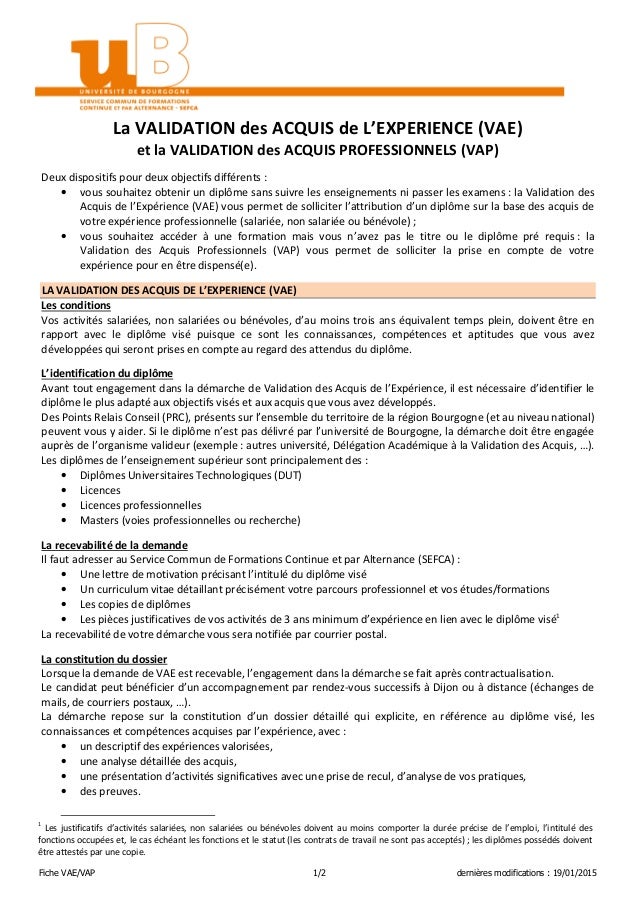 uB
UNIVERSITÉ DE BOURGOGNE
SERVICE COMMUN DE FORMATIONS CONTINUE ET PAR ALTERNANCE - SEFCA

La VALIDATION des ACQUIS de L'EXPERIENCE (VAE)
et la VALIDATION des ACQUIS PROFESSIONNELS (VAP)

Deux dispositifs pour deux objectifs différents :
• vous souhaitez obtenir un diplôme sans suivre les enseignements ni passer les examens : la Validation des Acquis de l'Expérience (VAE) vous permet de solliciter l'attribution d'un diplôme sur la base des acquis de votre expérience professionnelle (salariée, non salariée ou bénévole) ;
• vous souhaitez accéder à une formation mais vous n'avez pas le titre ou le diplôme pré requis : la Validation des Acquis Professionnels (VAP) vous permet de solliciter la prise en compte de votre expérience pour en être dispensé(e).

LA VALIDATION DES ACQUIS DE L'EXPERIENCE (VAE)
Les conditions
Vos activités salariées, non salariées ou bénévoles, d'au moins trois ans équivalent temps plein, doivent être en rapport avec le diplôme visé puisque ce sont les connaissances, compétences et aptitudes que vous avez développées qui seront prises en compte au regard des attendus du diplôme.

L'identification du diplôme
Avant tout engagement dans la démarche de Validation des Acquis de l'Expérience, il est nécessaire d'identifier le diplôme le plus adapté aux objectifs visés et aux acquis que vous avez développés.
Des Points Relais Conseil (PRC), présents sur l'ensemble du territoire de la région Bourgogne (et au niveau national) peuvent vous y aider. Si le diplôme n'est pas délivré par l'université de Bourgogne, la démarche doit être engagée auprès de l'organisme valideur (exemple : autres université, Délégation Académique à la Validation des Acquis, ...).
Les diplômes de l'enseignement supérieur sont principalement des :
• Diplômes Universitaires Technologiques (DUT)
• Licences
• Licences professionnelles
• Masters (voies professionnelles ou recherche)

La recevabilité de la demande
Il faut adresser au Service Commun de Formations Continue et par Alternance (SEFCA) :
• Une lettre de motivation précisant l'intitulé du diplôme visé
• Un curriculum vitae détaillant précisément votre parcours professionnel et vos études/formations
• Les copies de diplômes
• Les pièces justificatives de vos activités de 3 ans minimum d'expérience en lien avec le diplôme visé$^1$
La recevabilité de votre démarche vous sera notifiée par courrier postal.

La constitution du dossier
Lorsque la demande de VAE est recevable, l'engagement dans la démarche se fait après contractualisation.
Le candidat peut bénéficier d'un accompagnement par rendez-vous successifs à Dijon ou à distance (échanges de mails, de courriers postaux, ...).
La démarche repose sur la constitution d'un dossier détaillé qui explicite, en référence au diplôme visé, les connaissances et compétences acquises par l'expérience, avec :
• un descriptif des expériences valorisées,
• une analyse détaillée des acquis,
• une présentation d'activités significatives avec une prise de recul, d'analyse de vos pratiques,
• des preuves.

$^1$ Les justificatifs d'activités salariées, non salariées ou bénévoles doivent au moins comporter la durée précise de l'emploi, l'intitulé des fonctions occupées et, le cas échéant les fonctions et le statut (les contrats de travail ne sont pas acceptés) ; les diplômes possédés doivent être attestés par une copie.

Fiche VAE/VAP 1/2 dernières modifications : 19/01/2015